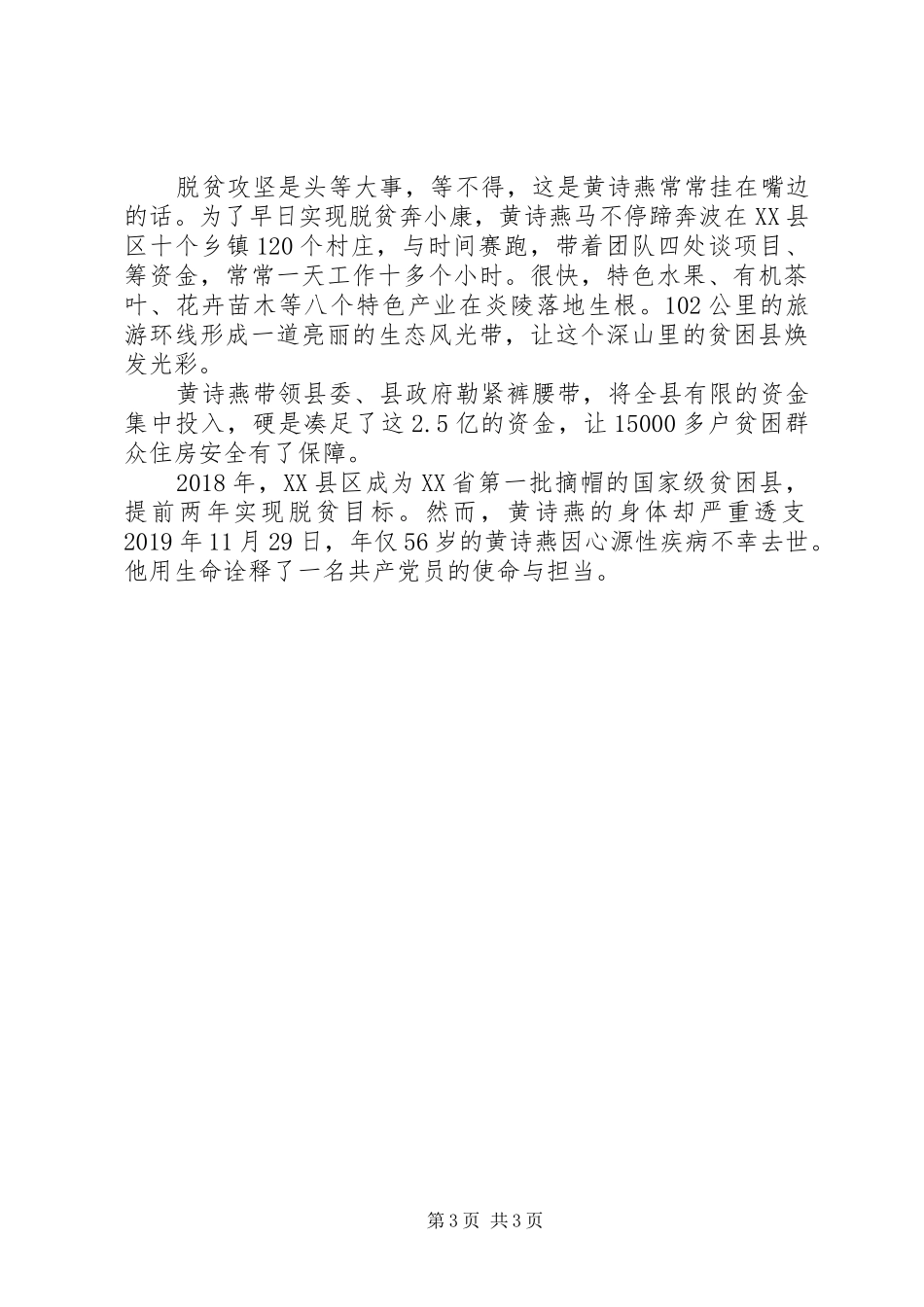 脱贫攻坚是头等大事，等不得，这是黄诗燕常常挂在嘴边的话。为了早日实现脱贫奔小康，黄诗燕马不停蹄奔波在XX县区十个乡镇120个村庄，与时间赛跑，带着团队四处谈项目、筹资金，常常一天工作十多个小时。很快，特色水果、有机茶叶、花卉苗木等八个特色产业在炎陵落地生根。102公里的旅游环线形成一道亮丽的生态风光带，让这个深山里的贫困县焕发光彩。

黄诗燕带领县委、县政府勒紧裤腰带，将全县有限的资金集中投入，硬是凑足了这2.5亿的资金，让15000多户贫困群众住房安全有了保障。

2018年，XX县区成为XX省第一批摘帽的国家级贫困县，提前两年实现脱贫目标。然而，黄诗燕的身体却严重透支2019年11月29日，年仅56岁的黄诗燕因心源性疾病不幸去世。他用生命诠释了一名共产党员的使命与担当。

第3页 共3页